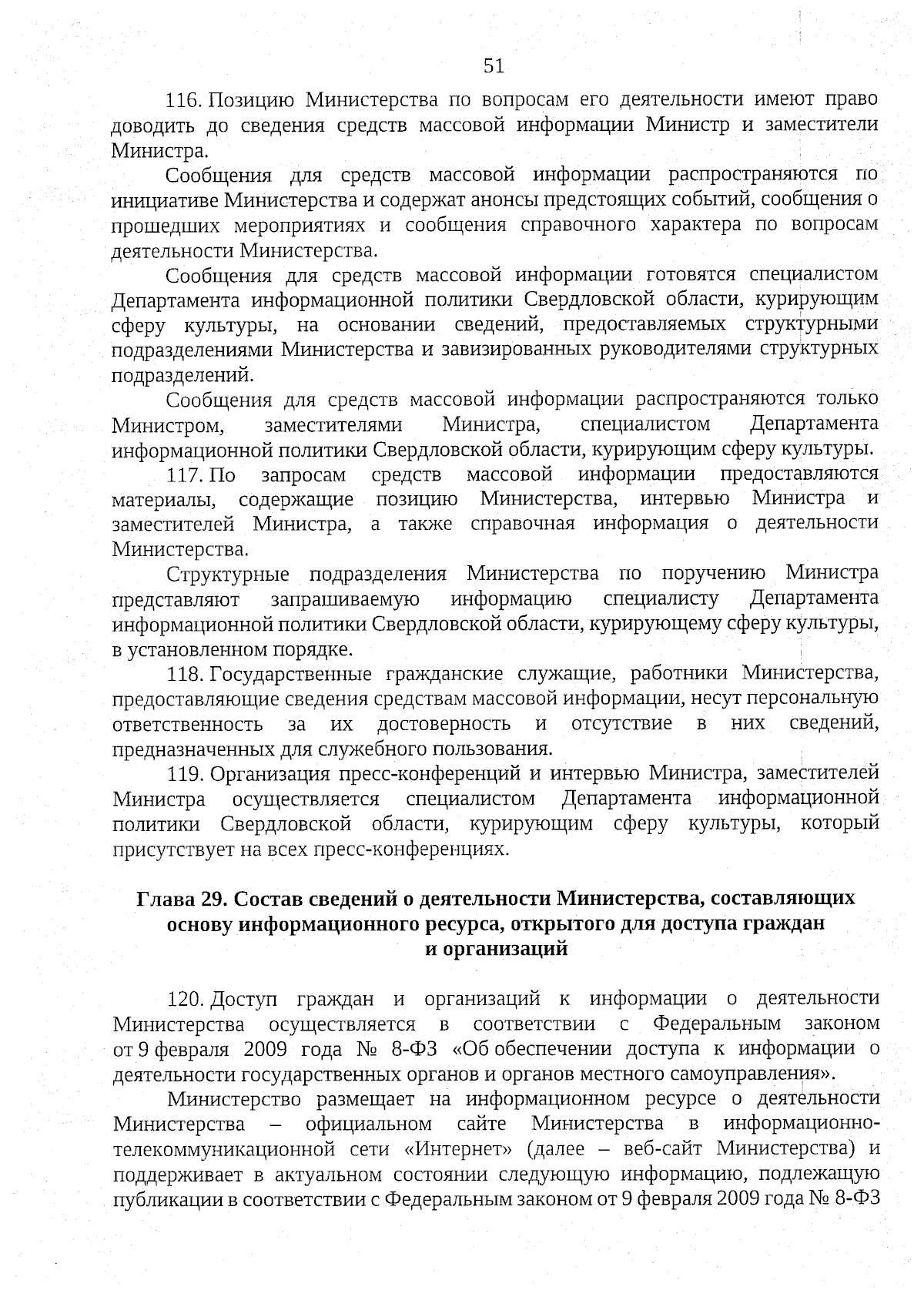 51

116. Позицию Министерства по вопросам его деятельности имеют право доводить до сведения средств массовой информации Министр и заместители Министра.

Сообщения для средств массовой информации распространяются по инициативе Министерства и содержат анонсы предстоящих событий, сообщения о прошедших мероприятиях и сообщения справочного характера по вопросам деятельности Министерства.

Сообщения для средств массовой информации готовятся специалистом Департамента информационной политики Свердловской области, курирующим сферу культуры, на основании сведений, предоставляемых структурными подразделениями Министерства и завизированных руководителями структурных подразделений.

Сообщения для средств массовой информации распространяются только Министром, заместителями Министра, специалистом Департамента информационной политики Свердловской области, курирующим сферу культуры.

117. По запросам средств массовой информации предоставляются материалы, содержащие позицию Министерства, интервью Министра и заместителей Министра, а также справочная информация о деятельности Министерства.

Структурные подразделения Министерства по поручению Министра представляют запрашиваемую информацию специалисту Департамента информационной политики Свердловской области, курирующему сферу культуры, в установленном порядке.

118. Государственные гражданские служащие, работники Министерства, предоставляющие сведения средствам массовой информации, несут персональную ответственность за их достоверность и отсутствие в них сведений, предназначенных для служебного пользования.

119. Организация пресс-конференций и интервью Министра, заместителей Министра осуществляется специалистом Департамента информационной политики Свердловской области, курирующим сферу культуры, который присутствует на всех пресс-конференциях.

Глава 29. Состав сведений о деятельности Министерства, составляющих основу информационного ресурса, открытого для доступа граждан и организаций

120. Доступ граждан и организаций к информации о деятельности Министерства осуществляется в соответствии с Федеральным законом от 9 февраля 2009 года № 8-ФЗ «Об обеспечении доступа к информации о деятельности государственных органов и органов местного самоуправления».

Министерство размещает на информационном ресурсе о деятельности Министерства – официальном сайте Министерства в информационно-телекоммуникационной сети «Интернет» (далее – веб-сайт Министерства) и поддерживает в актуальном состоянии следующую информацию, подлежащую публикации в соответствии с Федеральным законом от 9 февраля 2009 года № 8-ФЗ